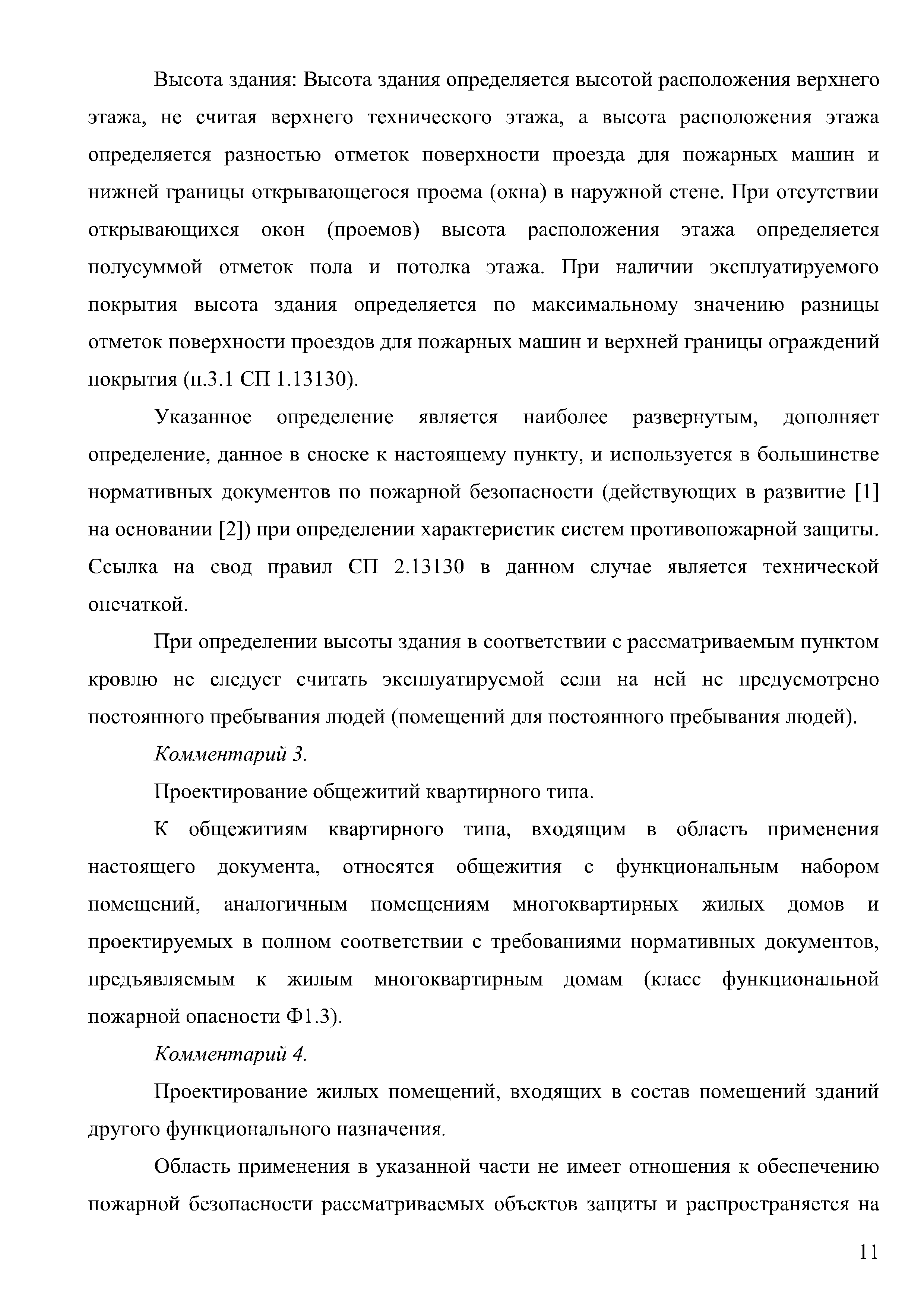 Высота здания: Высота здания определяется высотой расположения верхнего этажа, не считая верхнего технического этажа, а высота расположения этажа определяется разностью отметок поверхности проезда для пожарных машин и нижней границы открывающегося проема (окна) в наружной стене. При отсутствии открывающихся окон (проемов) высота расположения этажа определяется полусуммой отметок пола и потолка этажа. При наличии эксплуатируемого покрытия высота здания определяется по максимальному значению разницы отметок поверхности проездов для пожарных машин и верхней границы ограждений покрытия (п.3.1 СП 1.13130).

Указанное определение является наиболее развернутым, дополняет определение, данное в сноске к настоящему пункту, и используется в большинстве нормативных документов по пожарной безопасности (действующих в развитие [1] на основании [2]) при определении характеристик систем противопожарной защиты. Ссылка на свод правил СП 2.13130 в данном случае является технической опечаткой.

При определении высоты здания в соответствии с рассматриваемым пунктом кровлю не следует считать эксплуатируемой если на ней не предусмотрено постоянного пребывания людей (помещений для постоянного пребывания людей).

Комментарий 3.

Проектирование общежитий квартирного типа.

К общежитиям квартирного типа, входящим в область применения настоящего документа, относятся общежития с функциональным набором помещений, аналогичным помещениям многоквартирных жилых домов и проектируемых в полном соответствии с требованиями нормативных документов, предъявляемым к жилым многоквартирным домам (класс функциональной пожарной опасности Ф1.3).

Комментарий 4.

Проектирование жилых помещений, входящих в состав помещений зданий другого функционального назначения.

Область применения в указанной части не имеет отношения к обеспечению пожарной безопасности рассматриваемых объектов защиты и распространяется на

11